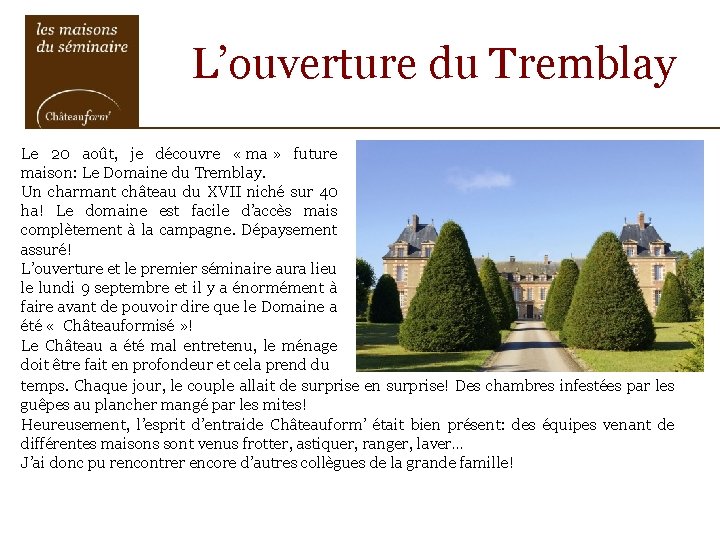 les maisons du séminaire

Châteauform'

L'ouverture du Tremblay

Le 20 août, je découvre « ma » future maison: Le Domaine du Tremblay.
Un charmant château du XVII niché sur 40 ha! Le domaine est facile d'accès mais complètement à la campagne. Dépaysement assuré!
L'ouverture et le premier séminaire aura lieu le lundi 9 septembre et il y a énormément à faire avant de pouvoir dire que le Domaine a été «  Châteauformisé »!
Le Château a été mal entretenu, le ménage doit être fait en profondeur et cela prend du temps. Chaque jour, le couple allait de surprise en surprise! Des chambres infestées par les guêpes au plancher mangé par les mites!
Heureusement, l'esprit d'entraide Châteauform' était bien présent: des équipes venant de différentes maisons sont venus frotter, astiquer, ranger, laver…
J'ai donc pu rencontrer encore d'autres collègues de la grande famille!